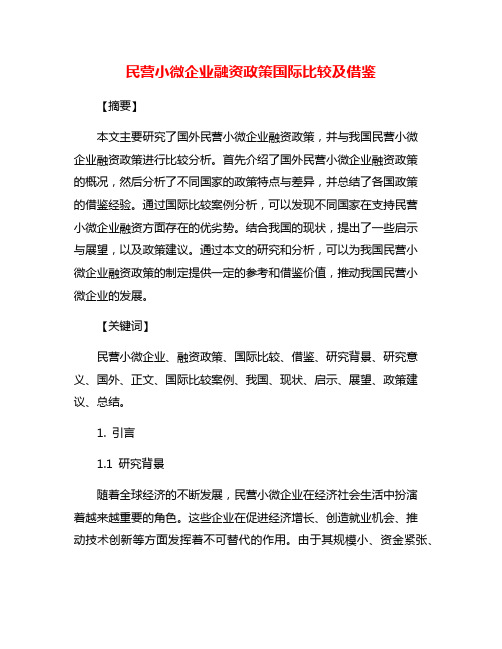 民营小微企业融资政策国际比较及借鉴

【摘要】

本文主要研究了国外民营小微企业融资政策，并与我国民营小微企业融资政策进行比较分析。首先介绍了国外民营小微企业融资政策的概况，然后分析了不同国家的政策特点与差异，并总结了各国政策的借鉴经验。通过国际比较案例分析，可以发现不同国家在支持民营小微企业融资方面存在的优劣势。结合我国的现状，提出了一些启示与展望，以及政策建议。通过本文的研究和分析，可以为我国民营小微企业融资政策的制定提供一定的参考和借鉴价值，推动我国民营小微企业的发展。

【关键词】

民营小微企业、融资政策、国际比较、借鉴、研究背景、研究意义、国外、正文、国际比较案例、我国、现状、启示、展望、政策建议、总结。

1. 引言

1.1 研究背景

随着全球经济的不断发展，民营小微企业在经济社会生活中扮演着越来越重要的角色。这些企业在促进经济增长、创造就业机会、推动技术创新等方面发挥着不可替代的作用。由于其规模小、资金紧张、